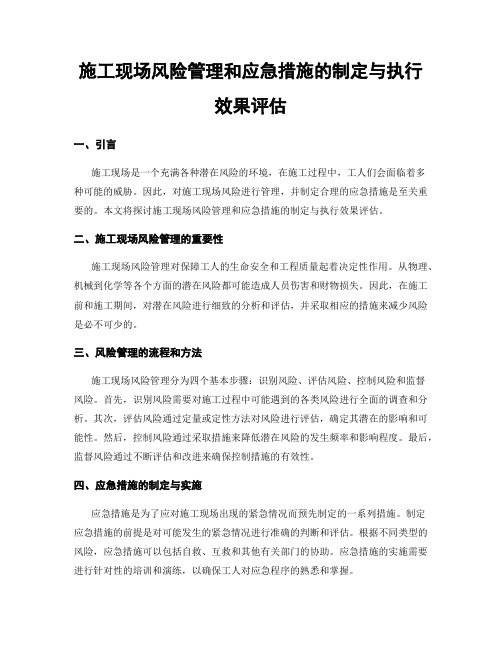 施工现场风险管理和应急措施的制定与执行效果评估

一、引言

施工现场是一个充满各种潜在风险的环境，在施工过程中，工人们会面临着多种可能的威胁。因此，对施工现场风险进行管理，并制定合理的应急措施是至关重要的。本文将探讨施工现场风险管理和应急措施的制定与执行效果评估。

二、施工现场风险管理的重要性

施工现场风险管理对保障工人的生命安全和工程质量起着决定性作用。从物理、机械到化学等各个方面的潜在风险都可能造成人员伤害和财物损失。因此，在施工前和施工期间，对潜在风险进行细致的分析和评估，并采取相应的措施来减少风险是必不可少的。

三、风险管理的流程和方法

施工现场风险管理分为四个基本步骤：识别风险、评估风险、控制风险和监督风险。首先，识别风险需要对施工过程中可能遇到的各类风险进行全面的调查和分析。其次，评估风险通过定量或定性方法对风险进行评估，确定其潜在的影响和可能性。然后，控制风险通过采取措施来降低潜在风险的发生频率和影响程度。最后，监督风险通过不断评估和改进来确保控制措施的有效性。

四、应急措施的制定与实施

应急措施是为了应对施工现场出现的紧急情况而预先制定的一系列措施。制定应急措施的前提是对可能发生的紧急情况进行准确的判断和评估。根据不同类型的风险，应急措施可以包括自救、互救和其他有关部门的协助。应急措施的实施需要进行针对性的培训和演练，以确保工人对应急程序的熟悉和掌握。